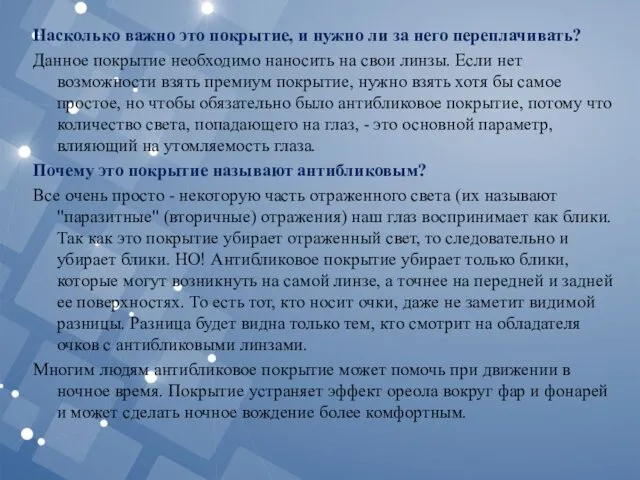 Насколько важно это покрытие, и нужно ли за него переплачивать?

Данное покрытие необходимо наносить на свои линзы. Если нет возможности взять премиум покрытие, нужно взять хотя бы самое простое, но чтобы обязательно было антибликовое покрытие, потому что количество света, попадающего на глаз, - это основной параметр, влияющий на утомляемость глаза.

Почему это покрытие называют антибликовым?

Все очень просто - некоторую часть отраженного света (их называют "паразитные" (вторичные) отражения) наш глаз воспринимает как блики. Так как это покрытие убирает отраженный свет, то следовательно и убирает блики. НО! Антибликовое покрытие убирает только блики, которые могут возникнуть на самой линзе, а точнее на передней и задней ее поверхностях. То есть тот, кто носит очки, даже не заметит видимой разницы. Разница будет видна только тем, кто смотрит на обладателя очков с антибликовыми линзами.

Многим людям антибликовое покрытие может помочь при движении в ночное время. Покрытие устраняет эффект ореола вокруг фар и фонарей и может сделать ночное вождение более комфортным.